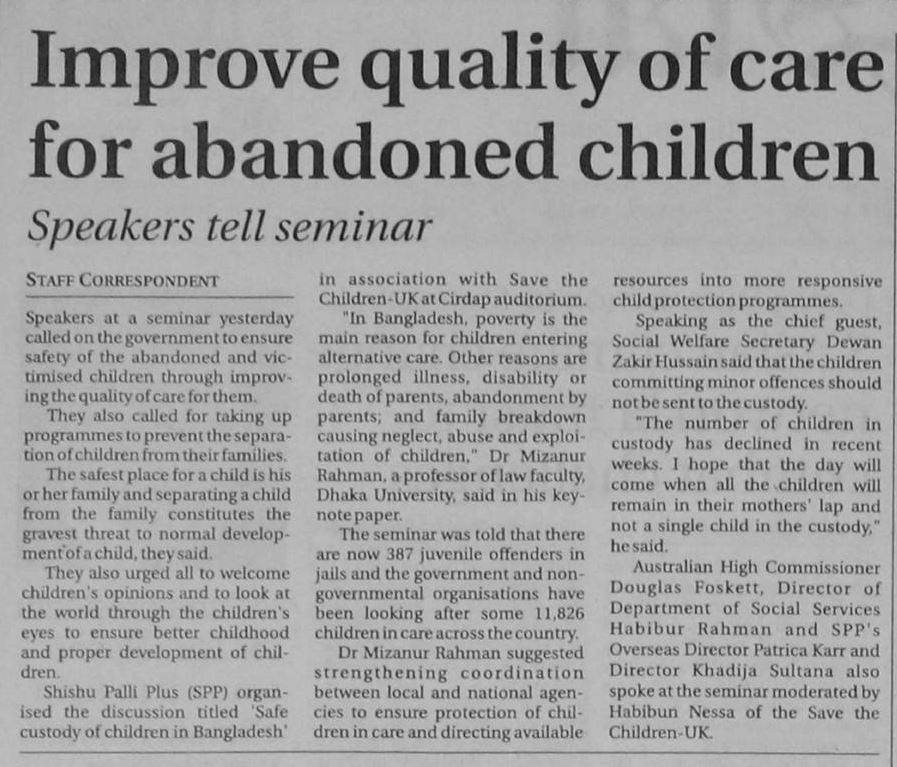 Improve quality of care for abandoned children

Speakers tell seminar

STAFF CORRESPONDENT

Speakers at a seminar yesterday called on the government to ensure safety of the abandoned and victimised children through improving the quality of care for them.

They also called for taking up programmes to prevent the separation of children from their families.

The safest place for a child is his or her family and separating a child from the family constitutes the gravest threat to normal development of a child, they said.

They also urged all to welcome children's opinions and to look at the world through the children's eyes to ensure better childhood and proper development of children.

Shishu Palli Plus (SPP) organised the discussion titled 'Safe custody of children in Bangladesh' in association with Save the Children-UK at Cirdap auditorium.

"In Bangladesh, poverty is the main reason for children entering alternative care. Other reasons are prolonged illness, disability or death of parents, abandonment by parents; and family breakdown causing neglect, abuse and exploitation of children," Dr Mizanur Rahman, a professor of law faculty, Dhaka University, said in his keynote paper.

The seminar was told that there are now 387 juvenile offenders in jails and the government and non-governmental organisations have been looking after some 11,826 children in care across the country.

Dr Mizanur Rahman suggested strengthening coordination between local and national agencies to ensure protection of children in care and directing available resources into more responsive child protection programmes.

Speaking as the chief guest, Social Welfare Secretary Dewan Zakir Hussain said that the children committing minor offences should not be sent to the custody.

"The number of children in custody has declined in recent weeks. I hope that the day will come when all the children will remain in their mothers' lap and not a single child in the custody," he said.

Australian High Commissioner Douglas Foskett, Director of Department of Social Services Habibur Rahman and SPP's Overseas Director Patrica Karr and Director Khadija Sultana also spoke at the seminar moderated by Habibun Nessa of the Save the Children-UK.